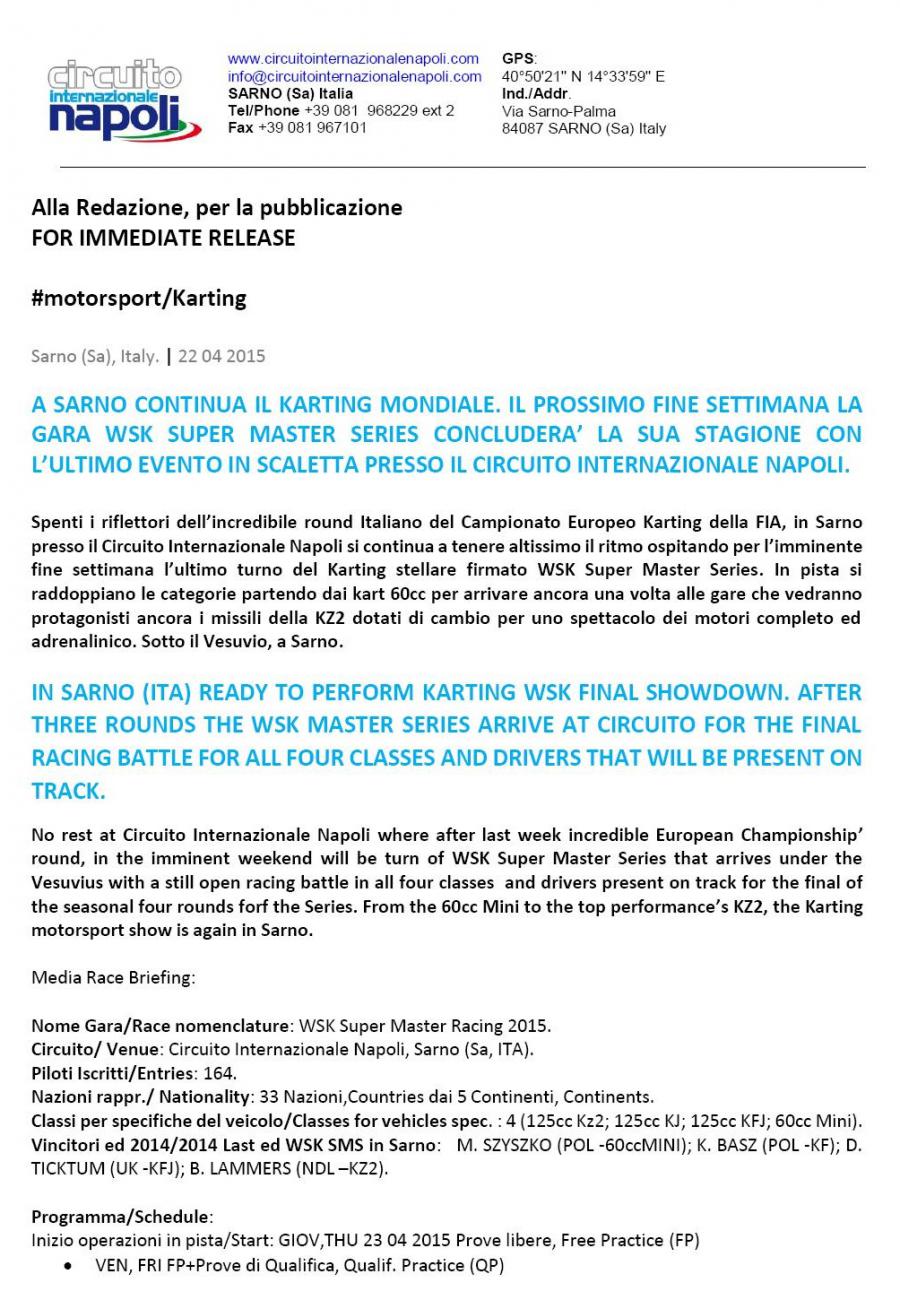 circuito internazionale napoli

www.circuitointernazionalenapoli.com
info@circuitointernazionalenapoli.com
SARNO (Sa) Italia
Tel/Phone +39 081 968229 ext 2
Fax +39 081 967101

GPS:
40°50'21" N 14°33'59" E
Ind./Addr.
Via Sarno-Palma
84087 SARNO (Sa) Italy

Alla Redazione, per la pubblicazione
FOR IMMEDIATE RELEASE

#motorsport/Karting

Sarno (Sa), Italy. | 22 04 2015

A SARNO CONTINUA IL KARTING MONDIALE. IL PROSSIMO FINE SETTIMANA LA GARA WSK SUPER MASTER SERIES CONCLUDERA' LA SUA STAGIONE CON L'ULTIMO EVENTO IN SCALETTA PRESSO IL CIRCUITO INTERNAZIONALE NAPOLI.

Spenti i riflettori dell'incredibile round Italiano del Campionato Europeo Karting della FIA, in Sarno presso il Circuito Internazionale Napoli si continua a tenere altissimo il ritmo ospitando per l'imminente fine settimana l'ultimo turno del Karting stellare firmato WSK Super Master Series. In pista si raddoppiano le categorie partendo dai kart 60cc per arrivare ancora una volta alle gare che vedranno protagonisti ancora i missili della KZ2 dotati di cambio per uno spettacolo dei motori completo ed adrenalinico. Sotto il Vesuvio, a Sarno.

IN SARNO (ITA) READY TO PERFORM KARTING WSK FINAL SHOWDOWN. AFTER THREE ROUNDS THE WSK MASTER SERIES ARRIVE AT CIRCUITO FOR THE FINAL RACING BATTLE FOR ALL FOUR CLASSES AND DRIVERS THAT WILL BE PRESENT ON TRACK.

No rest at Circuito Internazionale Napoli where after last week incredible European Championship' round, in the imminent weekend will be turn of WSK Super Master Series that arrives under the Vesuvius with a still open racing battle in all four classes and drivers present on track for the final of the seasonal four rounds forf the Series. From the 60cc Mini to the top performance's KZ2, the Karting motorsport show is again in Sarno.

Media Race Briefing:

Nome Gara/Race nomenclature: WSK Super Master Racing 2015.
Circuito/ Venue: Circuito Internazionale Napoli, Sarno (Sa, ITA).
Piloti Iscritti/Entries: 164.
Nazioni rappr./ Nationality: 33 Nazioni,Countries dai 5 Continenti, Continents.
Classi per specifiche del veicolo/Classes for vehicles spec. : 4 (125cc Kz2; 125cc KJ; 125cc KFJ; 60cc Mini).
Vincitori ed 2014/2014 Last ed WSK SMS in Sarno: M. SZYSZKO (POL -60ccMINI); K. BASZ (POL -KF); D. TICKTUM (UK -KFJ); B. LAMMERS (NDL –KZ2).

Programma/Schedule:
Inizio operazioni in pista/Start: GIOV,THU 23 04 2015 Prove libere, Free Practice (FP)
• VEN, FRI FP+Prove di Qualifica, Qualif. Practice (QP)